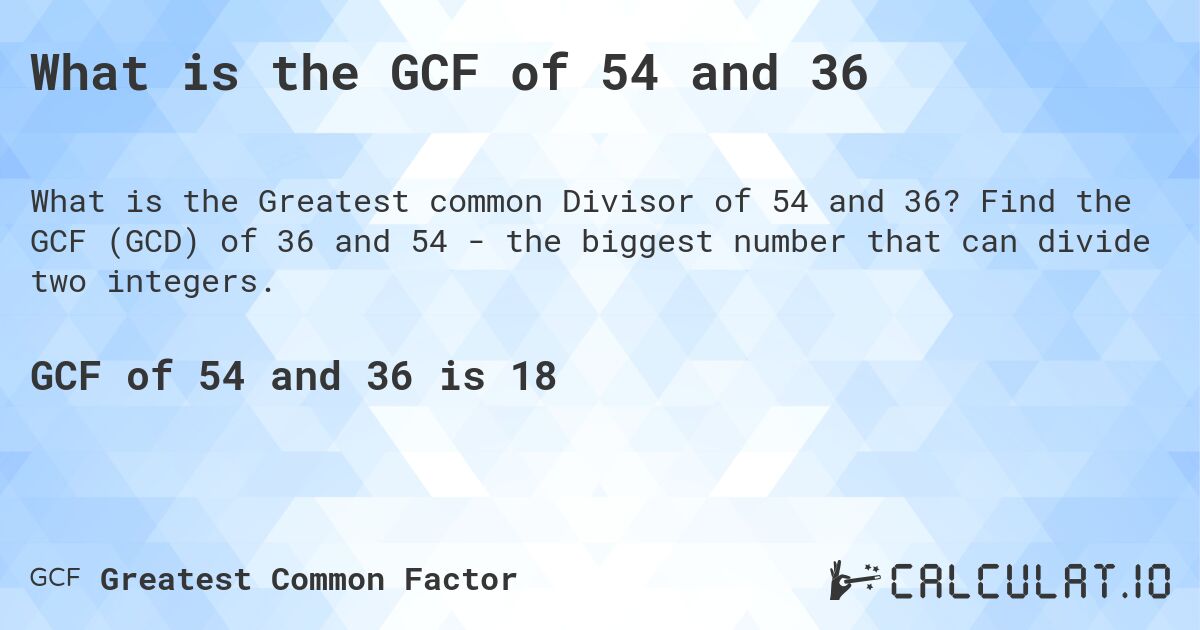 What is the GCF of 54 and 36

What is the Greatest common Divisor of 54 and 36? Find the GCF (GCD) of 36 and 54 - the biggest number that can divide two integers.

GCF of 54 and 36 is 18

GCF Greatest Common Factor

CALCULAT.IO